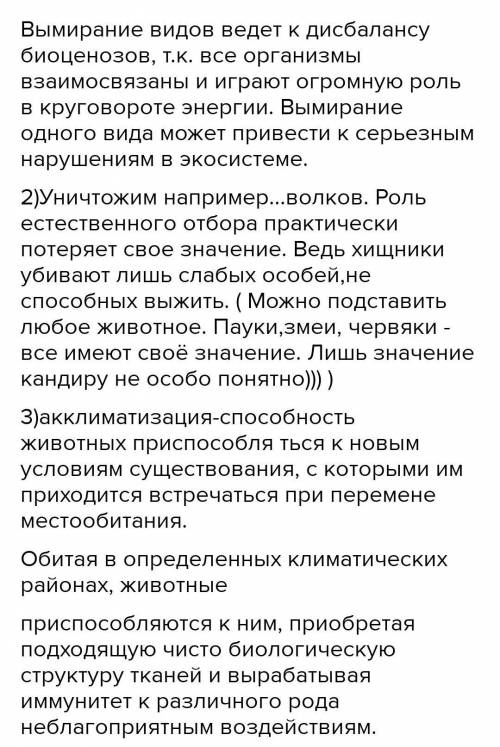 Вымирание видов ведет к дисбалансу биоценозов, т.к. все организмы взаимосвязаны и играют огромную роль в круговороте энергии. Вымирание одного вида может привести к серьезным нарушениям в экосистеме.

2)Уничтожим например...волков. Роль естественного отбора практически потеряет свое значение. Ведь хищники убивают лишь слабых особей,не способных выжить. ( Можно подставить любое животное. Пауки,змеи, червяки - все имеют своё значение. Лишь значение кандиру не особо понятно))) )

3)акклиматизация-способность животных приспособля ться к новым условиям существования, с которыми им приходится встречаться при перемене местообитания.

Обитая в определенных климатических районах, животные

приспособляются к ним, приобретая подходящую чисто биологическую структуру тканей и вырабатывая иммунитет к различного рода неблагоприятным воздействиям.